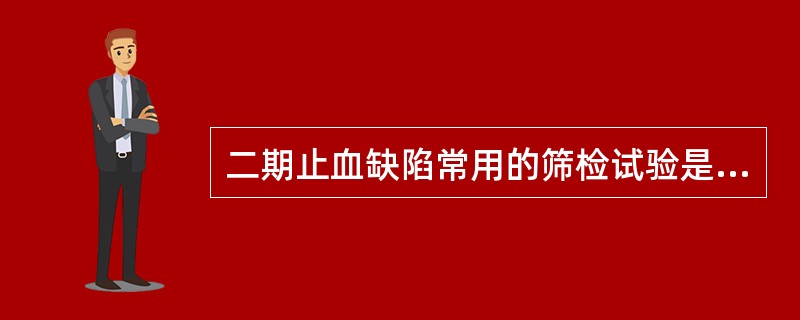 二期止血缺陷常用的筛检试验是...